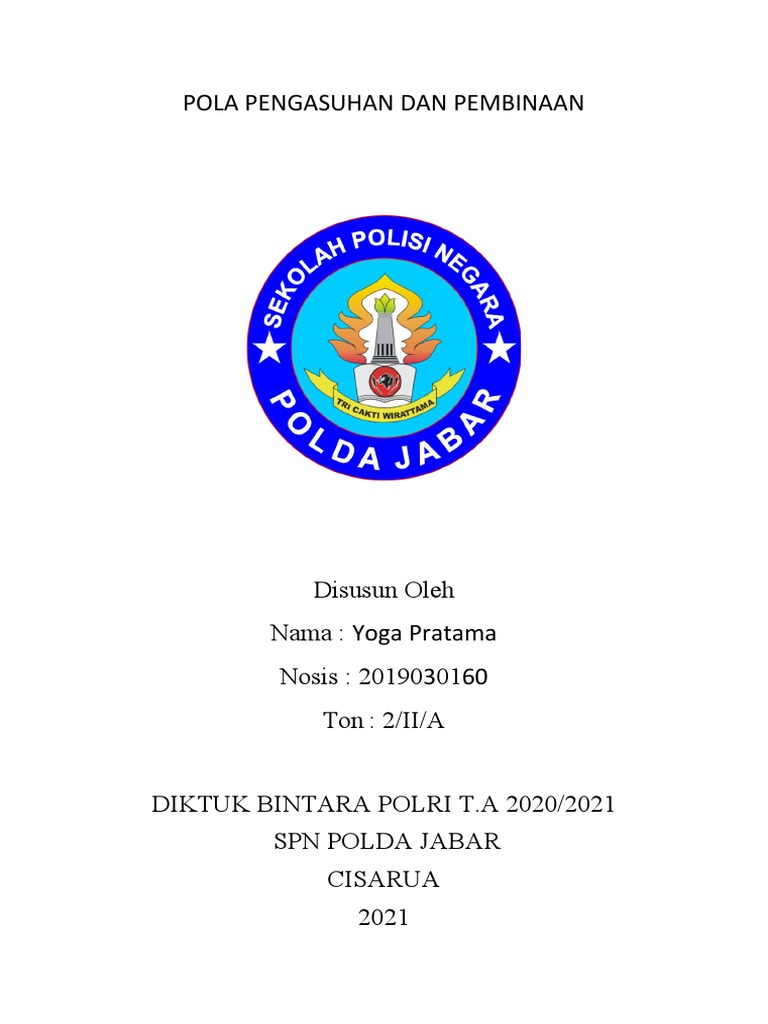 POLA PENGASUHAN DAN PEMBINAAN

SEKOLAH POLISI NEGARA

TRI CAKTI WIRATTAMA

POLDA JABAR

Disusun Oleh

Nama : Yoga Pratama

Nosis : 2019030160

Ton : 2/II/A

DIKTUK BINTARA POLRI T.A 2020/2021
SPN POLDA JABAR
CISARUA
2021